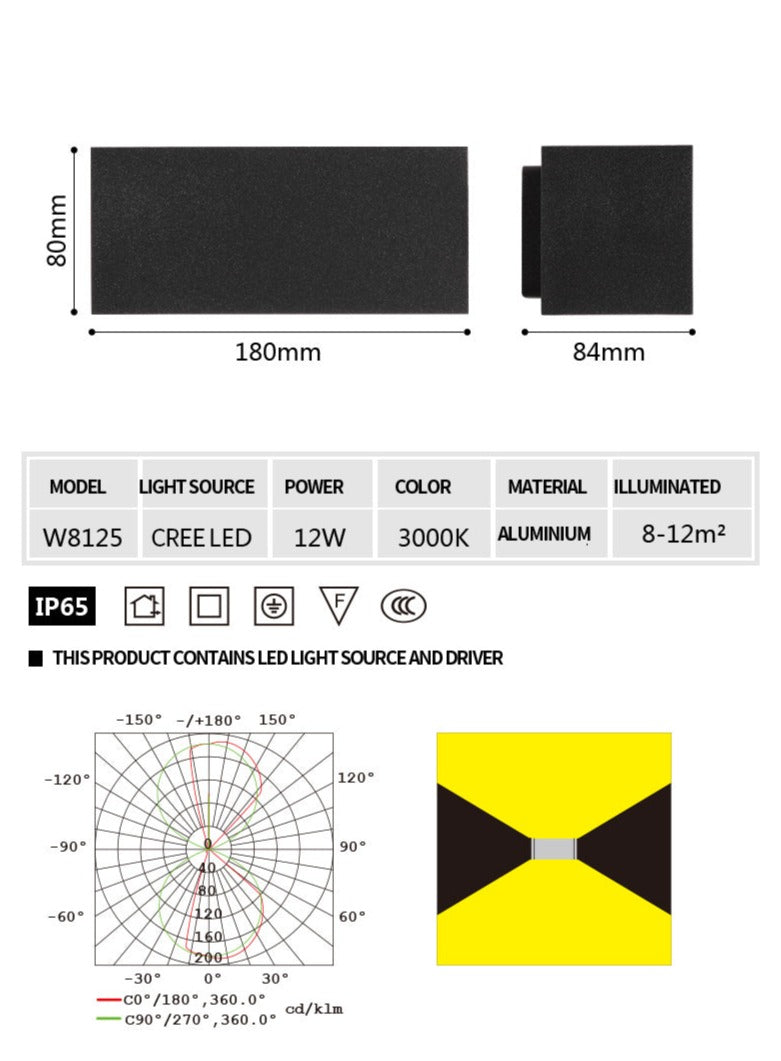 80mm

180mm

84mm

| MODEL | LIGHT SOURCE | POWER | COLOR | MATERIAL | ILLUMINATED |
|---|---|---|---|---|---|
| W8125 | CREE LED | 12W | 3000K | ALUMINIUM | 8-12m² |

IP65

F

THIS PRODUCT CONTAINS LED LIGHT SOURCE AND DRIVER

-150° -/+180° 150°

-120° 120°

-90° 90°

-60° 60°

-30° 0° 30°

0
40
80
120
160
200

C0°/180°,360.0°
C90°/270°,360.0°
cd/klm